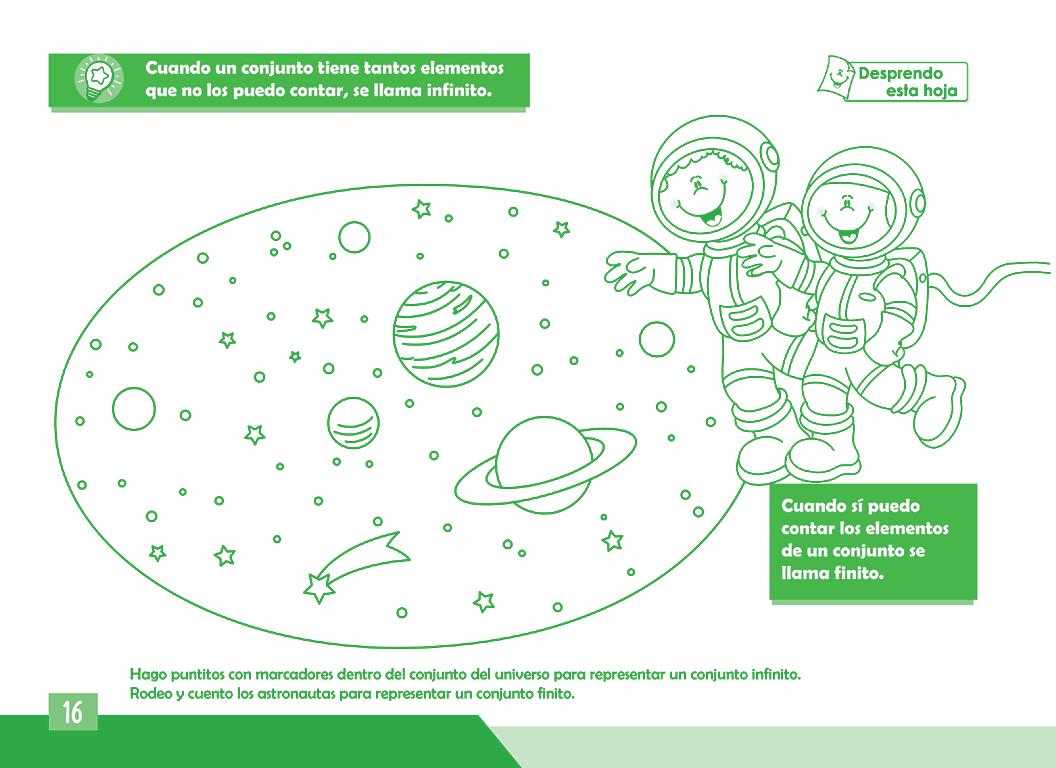 Cuando un conjunto tiene tantos elementos que no los puedo contar, se llama infinito.

Desprendo esta hoja

Cuando sí puedo contar los elementos de un conjunto se llama finito.

Hago puntitos con marcadores dentro del conjunto del universo para representar un conjunto infinito.
Rodeo y cuento los astronautas para representar un conjunto finito.

16